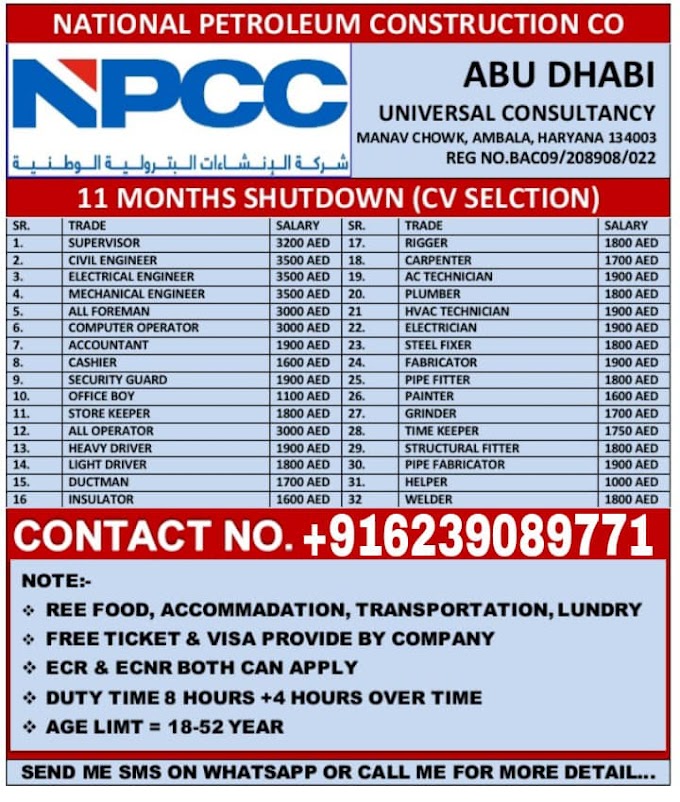 NATIONAL PETROLEUM CONSTRUCTION CO

NPCC
شركة الإنشاءات البترولية الوطنية

ABU DHABI
UNIVERSAL CONSULTANCY
MANAV CHOWK, AMBALA, HARYANA 134003
REG NO.BAC09/208908/022

11 MONTHS SHUTDOWN (CV SELCTION)

| SR. | TRADE | SALARY | SR. | TRADE | SALARY |
|---|---|---|---|---|---|
| 1. | SUPERVISOR | 3200 AED | 17. | RIGGER | 1800 AED |
| 2. | CIVIL ENGINEER | 3500 AED | 18. | CARPENTER | 1700 AED |
| 3. | ELECTRICAL ENGINEER | 3500 AED | 19. | AC TECHNICIAN | 1900 AED |
| 4. | MECHANICAL ENGINEER | 3500 AED | 20. | PLUMBER | 1800 AED |
| 5. | ALL FOREMAN | 3000 AED | 21 | HVAC TECHNICIAN | 1900 AED |
| 6. | COMPUTER OPERATOR | 3000 AED | 22. | ELECTRICIAN | 1900 AED |
| 7. | ACCOUNTANT | 1900 AED | 23. | STEEL FIXER | 1800 AED |
| 8. | CASHIER | 1600 AED | 24. | FABRICATOR | 1900 AED |
| 9. | SECURITY GUARD | 1900 AED | 25. | PIPE FITTER | 1800 AED |
| 10. | OFFICE BOY | 1100 AED | 26. | PAINTER | 1600 AED |
| 11. | STORE KEEPER | 1800 AED | 27. | GRINDER | 1700 AED |
| 12. | ALL OPERATOR | 3000 AED | 28. | TIME KEEPER | 1750 AED |
| 13. | HEAVY DRIVER | 1900 AED | 29. | STRUCTURAL FITTER | 1800 AED |
| 14. | LIGHT DRIVER | 1800 AED | 30. | PIPE FABRICATOR | 1900 AED |
| 15. | DUCTMAN | 1700 AED | 31. | HELPER | 1000 AED |
| 16 | INSULATOR | 1600 AED | 32 | WELDER | 1800 AED |

CONTACT NO. +916239089771

NOTE:-
❖ REE FOOD, ACCOMMADATION, TRANSPORTATION, LUNDRY
❖ FREE TICKET & VISA PROVIDE BY COMPANY
❖ ECR & ECNR BOTH CAN APPLY
❖ DUTY TIME 8 HOURS +4 HOURS OVER TIME
❖ AGE LIMT = 18-52 YEAR

SEND ME SMS ON WHATSAPP OR CALL ME FOR MORE DETAIL...